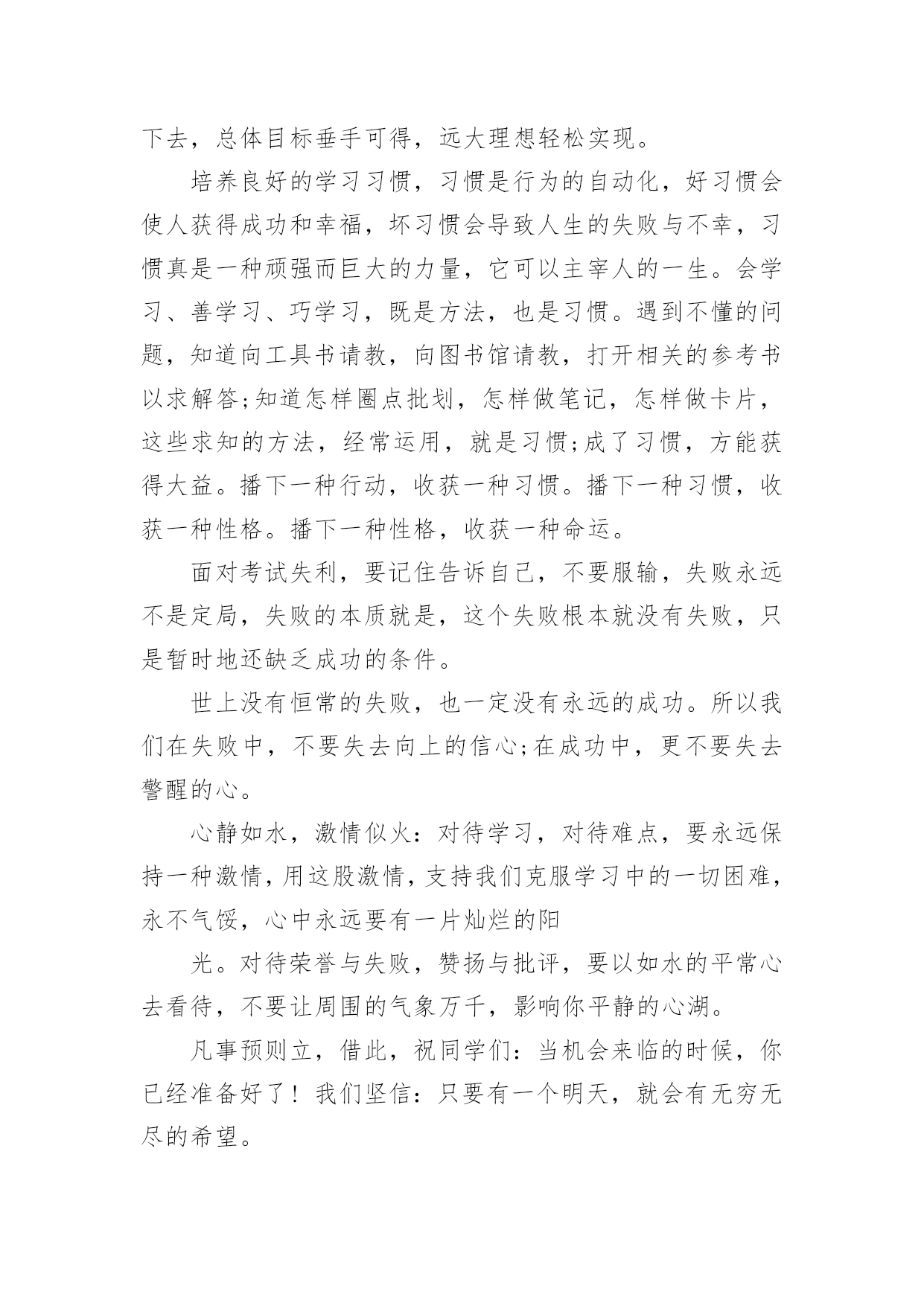 下去，总体目标垂手可得，远大理想轻松实现。

培养良好的学习习惯，习惯是行为的自动化，好习惯会使人获得成功和幸福，坏习惯会导致人生的失败与不幸，习惯真是一种顽强而巨大的力量，它可以主宰人的一生。会学习、善学习、巧学习，既是方法，也是习惯。遇到不懂的问题，知道向工具书请教，向图书馆请教，打开相关的参考书以求解答;知道怎样圈点批划，怎样做笔记，怎样做卡片，这些求知的方法，经常运用，就是习惯;成了习惯，方能获得大益。播下一种行动，收获一种习惯。播下一种习惯，收获一种性格。播下一种性格，收获一种命运。

面对考试失利，要记住告诉自己，不要服输，失败永远不是定局，失败的本质就是，这个失败根本就没有失败，只是暂时地还缺乏成功的条件。

世上没有恒常的失败，也一定没有永远的成功。所以我们在失败中，不要失去向上的信心;在成功中，更不要失去警醒的心。

心静如水，激情似火：对待学习，对待难点，要永远保持一种激情，用这股激情，支持我们克服学习中的一切困难，永不气馁，心中永远要有一片灿烂的阳

光。对待荣誉与失败，赞扬与批评，要以如水的平常心去看待，不要让周围的气象万千，影响你平静的心湖。

凡事预则立，借此，祝同学们：当机会来临的时候，你已经准备好了！我们坚信：只要有一个明天，就会有无穷无尽的希望。